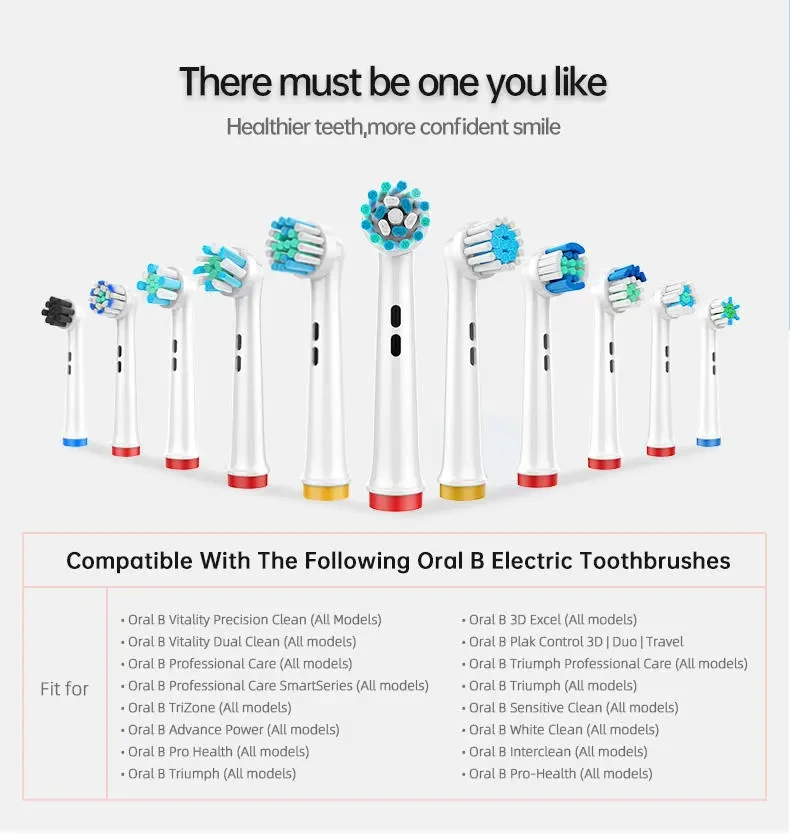 There must be one you like

Healthier teeth,more confident smile

Compatible With The Following Oral B Electric Toothbrushes

Fit for

• Oral B Vitality Precision Clean (All Models)
• Oral B Vitality Dual Clean (All models)
• Oral B Professional Care (All models)
• Oral B Professional Care SmartSeries (All models)
• Oral B TriZone (All models)
• Oral B Advance Power (All models)
• Oral B Pro Health (All models)
• Oral B Triumph (All models)

• Oral B 3D Excel (All models)
• Oral B Plak Control 3D | Duo | Travel
• Oral B Triumph Professional Care (All models)
• Oral B Triumph (All models)
• Oral B Sensitive Clean (All models)
• Oral B White Clean (All models)
• Oral B Interclean (All models)
• Oral B Pro-Health (All models)